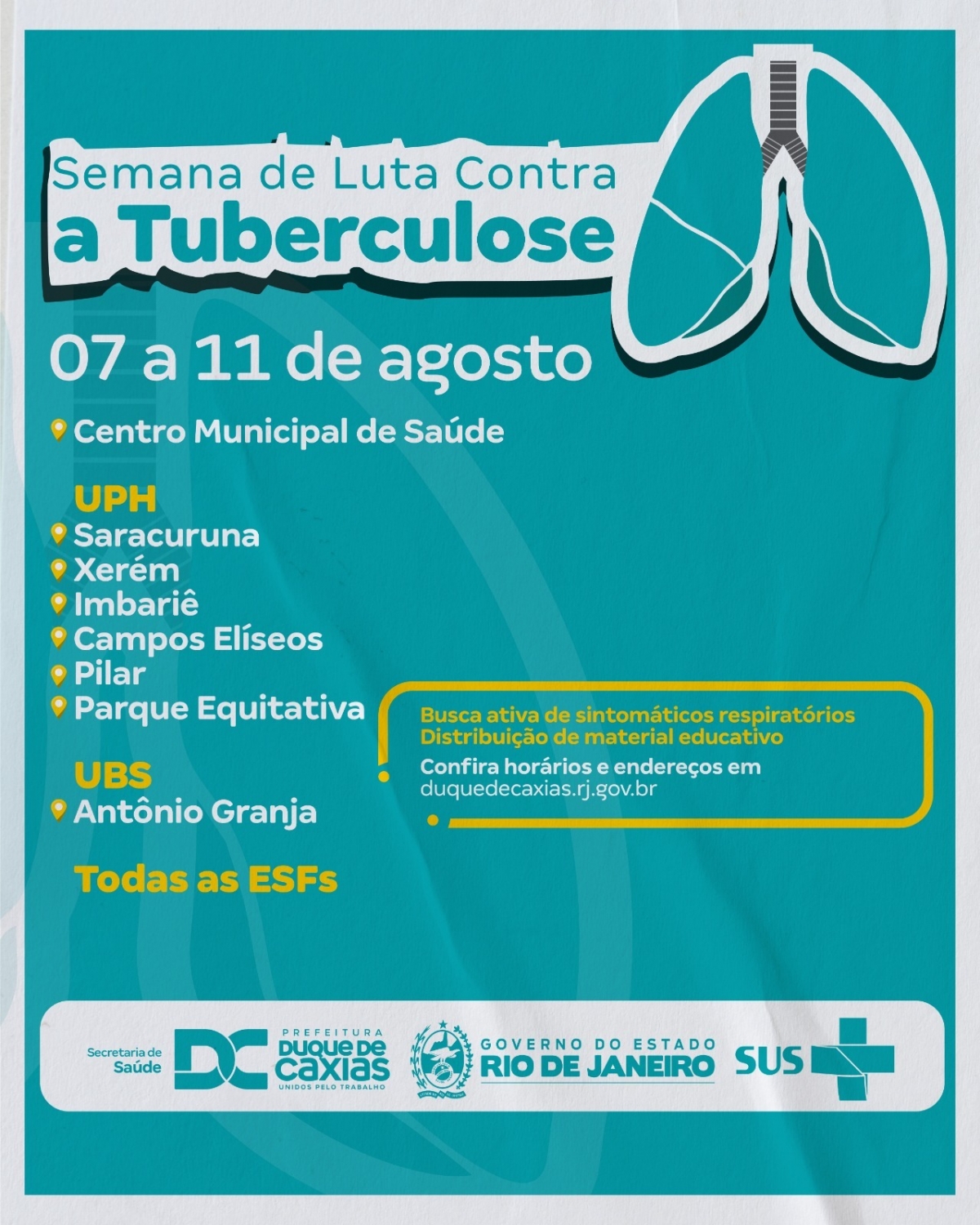 Semana de Luta Contra
a Tuberculose

07 a 11 de agosto

Centro Municipal de Saúde

UPH
Saracuruna
Xerém
Imbariê
Campos Elíseos
Pilar
Parque Equitativa

UBS
Antônio Granja

Todas as ESFs

Busca ativa de sintomáticos respiratórios
Distribuição de material educativo

Confira horários e endereços em
duquedecaxias.rj.gov.br

Secretaria de Saúde
DC
PREFEITURA
DUQUE DE CAXIAS
UNIDOS PELO TRABALHO

GOVERNO DO ESTADO
RIO DE JANEIRO

SUS